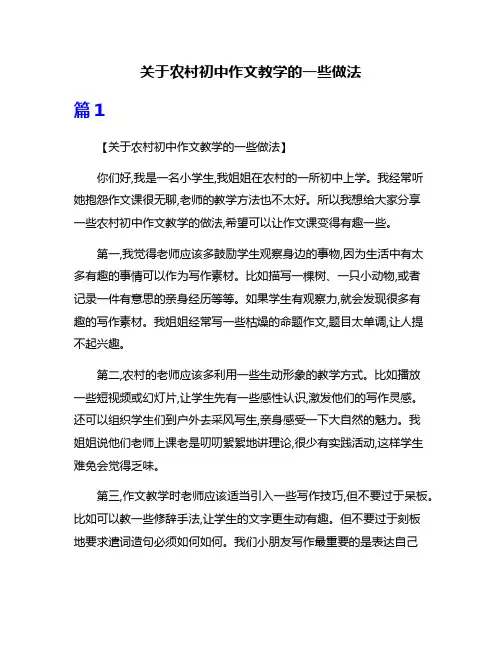 关于农村初中作文教学的一些做法

篇1

【关于农村初中作文教学的一些做法】

你们好,我是一名小学生,我姐姐在农村的一所初中上学。我经常听她抱怨作文课很无聊,老师的教学方法也不太好。所以我想给大家分享一些农村初中作文教学的做法,希望可以让作文课变得有趣一些。

第一,我觉得老师应该多鼓励学生观察身边的事物,因为生活中有太多有趣的事情可以作为写作素材。比如描写一棵树、一只小动物,或者记录一件有意思的亲身经历等等。如果学生有观察力,就会发现很多有趣的写作素材。我姐姐经常写一些枯燥的命题作文,题目太单调,让人提不起兴趣。

第二,农村的老师应该多利用一些生动形象的教学方式。比如播放一些短视频或幻灯片,让学生先有一些感性认识,激发他们的写作灵感。还可以组织学生们到户外去采风写生,亲身感受一下大自然的魅力。我姐姐说他们老师上课老是叨叨絮絮地讲理论,很少有实践活动,这样学生难免会觉得乏味。

第三,作文教学时老师应该适当引入一些写作技巧,但不要过于呆板。比如可以教一些修辞手法,让学生的文字更生动有趣。但不要过于刻板地要求遣词造句必须如何如何。我们小朋友写作最重要的是表达自己